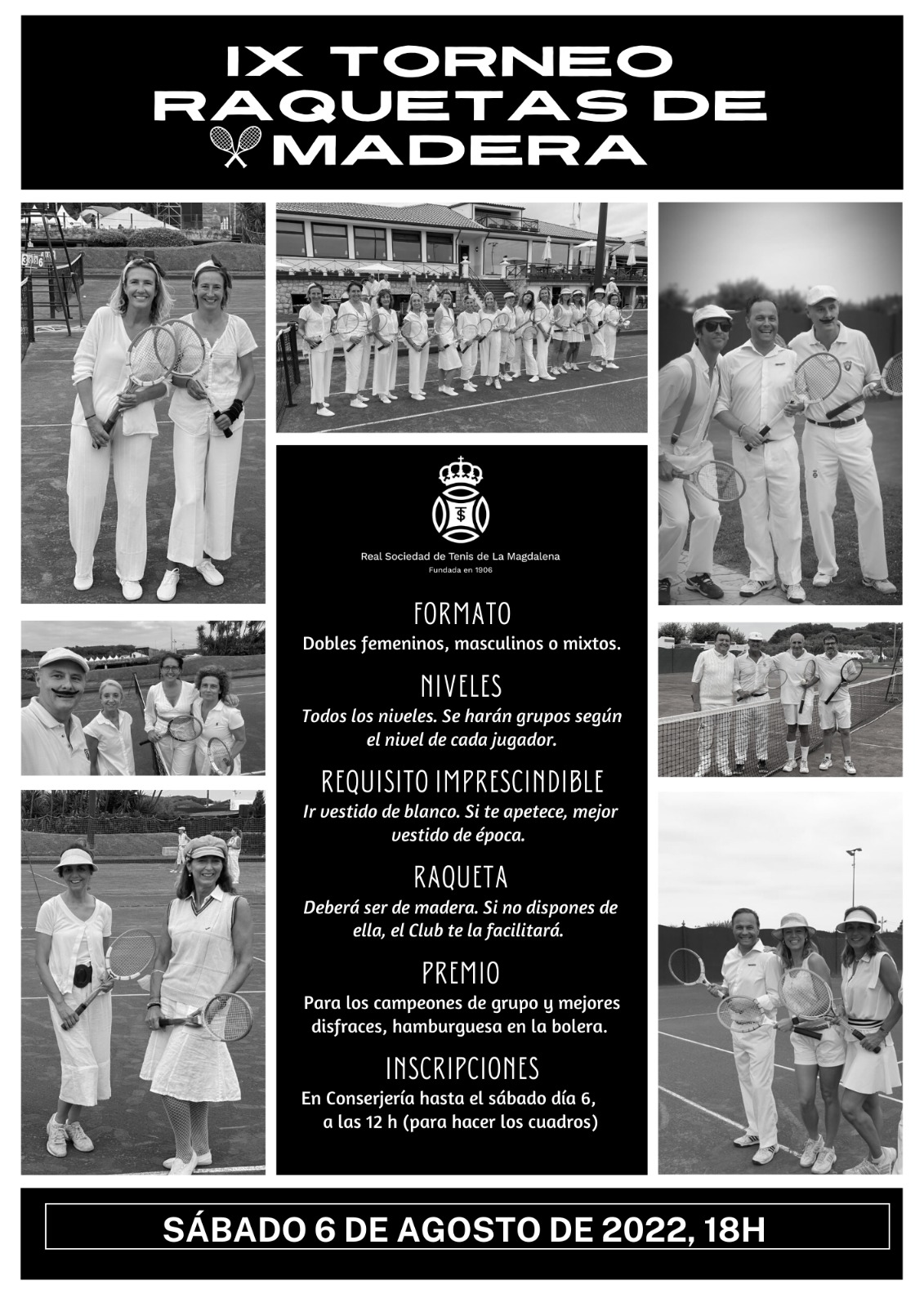 IX TORNEO
RAQUETAS DE
MADERA

Real Sociedad de Tenis de La Magdalena
Fundada en 1906

FORMATO
Dobles femeninos, masculinos o mixtos.

NIVELES
Todos los niveles. Se harán grupos según el nivel de cada jugador.

REQUISITO IMPRESCINDIBLE
Ir vestido de blanco. Si te apetece, mejor vestido de época.

RAQUETA
Deberá ser de madera. Si no dispones de ella, el Club te la facilitará.

PREMIO
Para los campeones de grupo y mejores disfraces, hamburguesa en la bolera.

INSCRIPCIONES
En Conserjería hasta el sábado día 6, a las 12 h (para hacer los cuadros)

SÁBADO 6 DE AGOSTO DE 2022, 18H